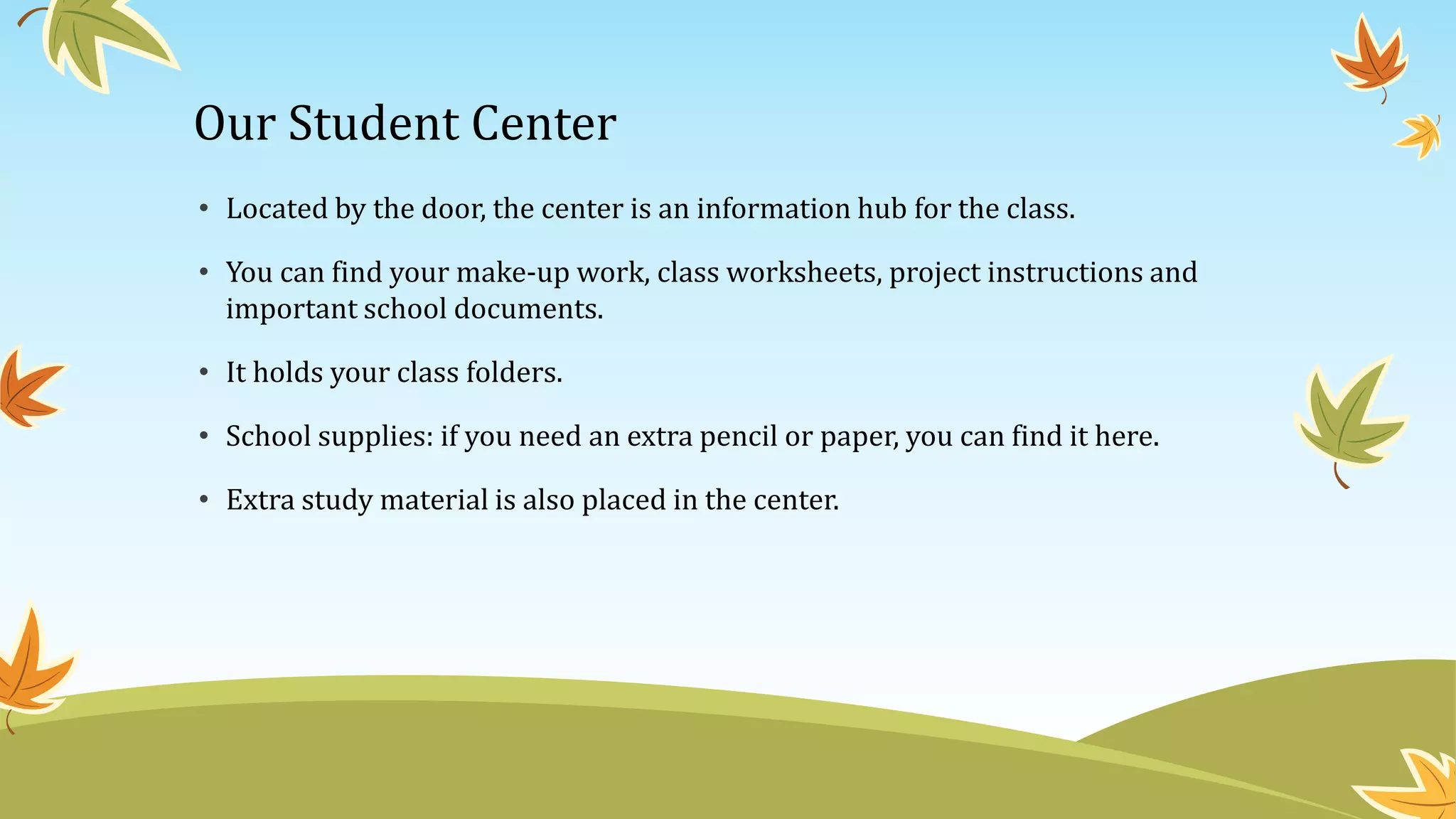 Our Student Center

• Located by the door, the center is an information hub for the class.

• You can find your make-up work, class worksheets, project instructions and important school documents.

• It holds your class folders.

• School supplies: if you need an extra pencil or paper, you can find it here.

• Extra study material is also placed in the center.